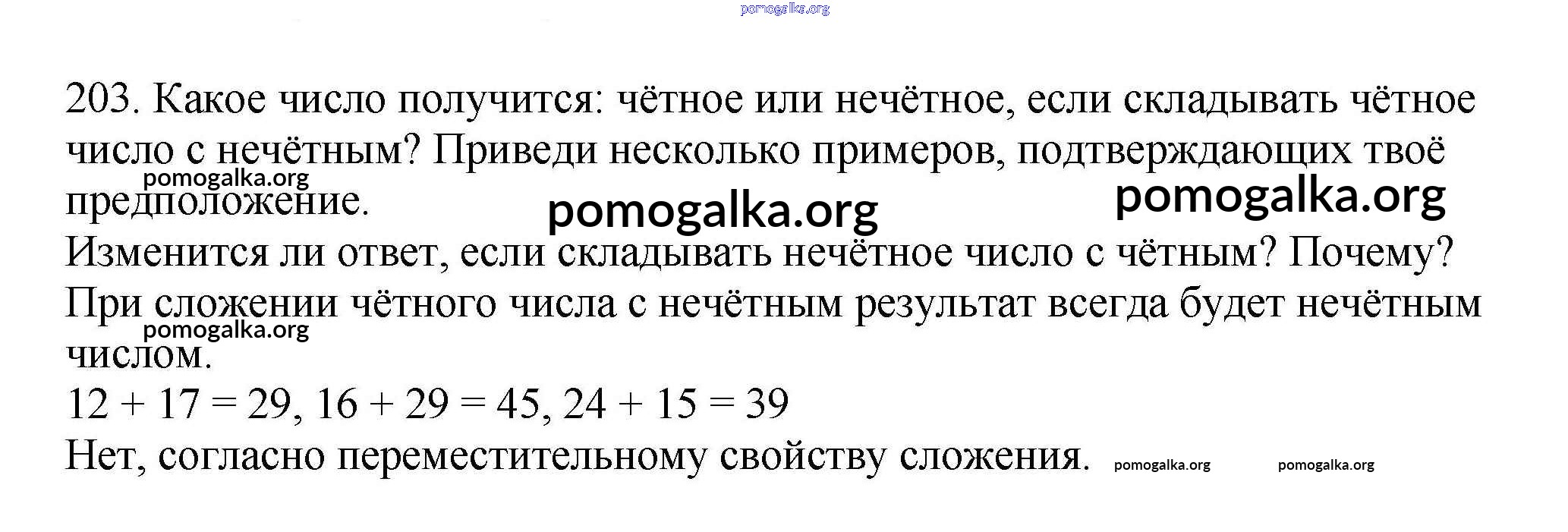 203. Какое число получится: чётное или нечётное, если складывать чётное число с нечётным? Приведи несколько примеров, подтверждающих твоё предположение.

Изменится ли ответ, если складывать нечётное число с чётным? Почему?

При сложении чётного числа с нечётным результат всегда будет нечётным числом.

$12 + 17 = 29$, $16 + 29 = 45$, $24 + 15 = 39$

Нет, согласно переместительному свойству сложения.

pomogalka.org